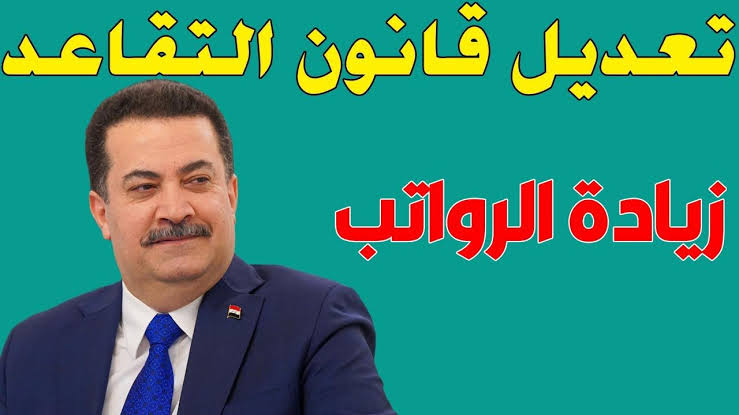 تعديل قانون التقاعد

زيادة الرواتب